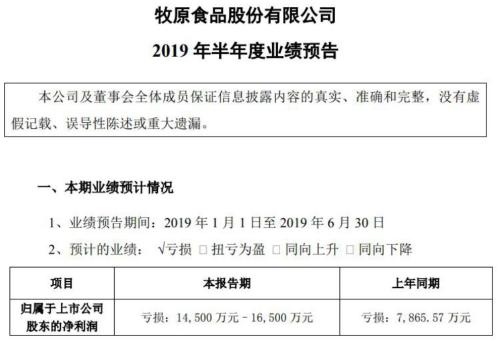 牧原食品股份有限公司

2019 年半年度业绩预告

本公司及董事会全体成员保证信息披露内容的真实、准确和完整，没有虚假记载、误导性陈述或重大遗漏。

一、本期业绩预计情况

1、业绩预告期间：2019 年 1 月 1 日至 2019 年 6 月 30 日

2、预计的业绩： √亏损 □ 扭亏为盈 □ 同向上升 □ 同向下降

| 项目 | 本报告期 | 上年同期 |
|---|---|---|
| 归属于上市公司股东的净利润 | 亏损：14,500 万元－16,500 万元 | 亏损：7,865.57 万元 |